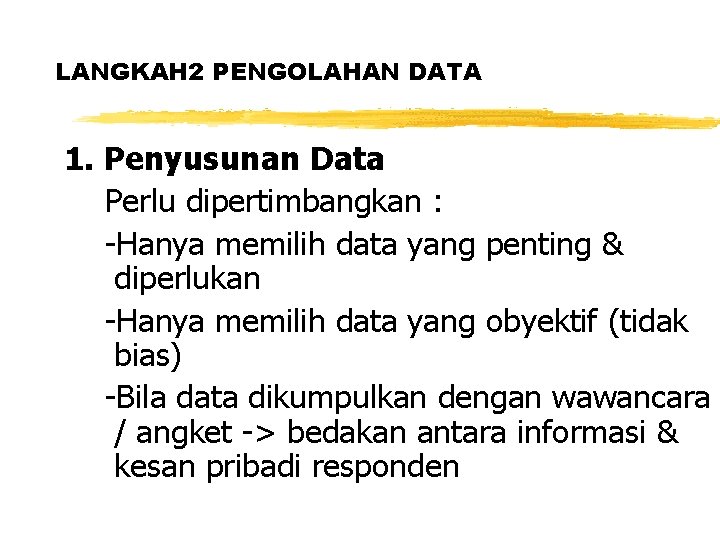 LANGKAH2 PENGOLAHAN DATA

1. Penyusunan Data

Perlu dipertimbangkan :

-Hanya memilih data yang penting & diperlukan

-Hanya memilih data yang obyektif (tidak bias)

-Bila data dikumpulkan dengan wawancara / angket -> bedakan antara informasi & kesan pribadi responden